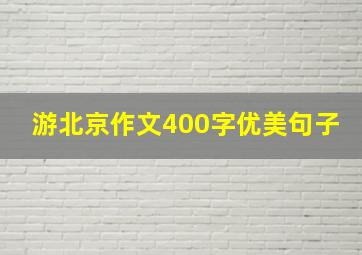 游北京作文400字优美句子